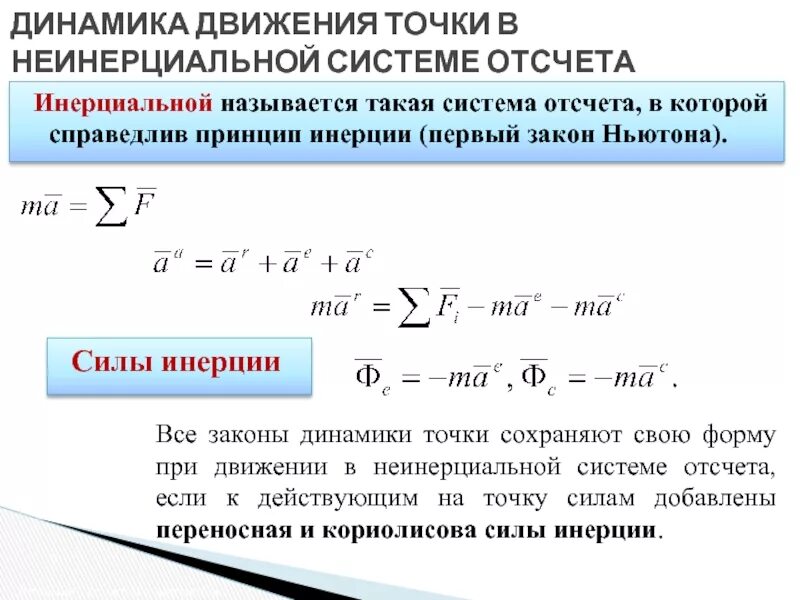 ДИНАМИКА ДВИЖЕНИЯ ТОЧКИ В НЕИНЕРЦИАЛЬНОЙ СИСТЕМЕ ОТСЧЕТА

Инерциальной называется такая система отсчета, в которой справедлив принцип инерции (первый закон Ньютона).

$m\overline{a} = \sum \overline{F}$

$\overline{a}^a = \overline{a}^r + \overline{a}^e + \overline{a}^c$

$m\overline{a}^r = \sum \overline{F}_i - m\overline{a}^e - m\overline{a}^c$

Силы инерции

$\overline{\Phi}_e = -m\overline{a}^e, \overline{\Phi}_c = -m\overline{a}^c.$

Все законы динамики точки сохраняют свою форму при движении в неинерциальной системе отсчета, если к действующим на точку силам добавлены переносная и кориолисова силы инерции.